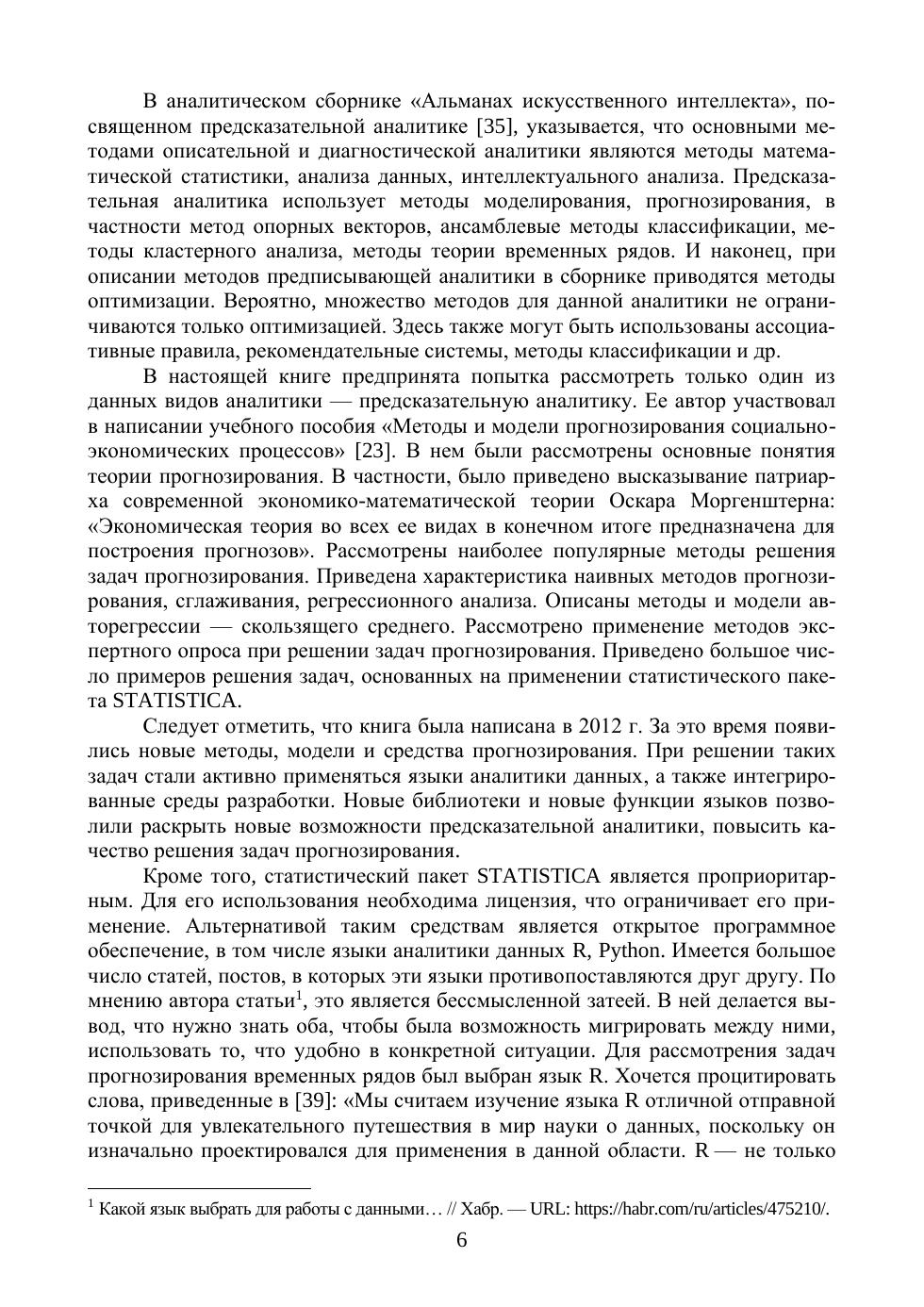 В аналитическом сборнике «Альманах искусственного интеллекта», посвященном предсказательной аналитике [35], указывается, что основными методами описательной и диагностической аналитики являются методы математической статистики, анализа данных, интеллектуального анализа. Предсказательная аналитика использует методы моделирования, прогнозирования, в частности метод опорных векторов, ансамблевые методы классификации, методы кластерного анализа, методы теории временных рядов. И наконец, при описании методов предписывающей аналитики в сборнике приводятся методы оптимизации. Вероятно, множество методов для данной аналитики не ограничиваются только оптимизацией. Здесь также могут быть использованы ассоциативные правила, рекомендательные системы, методы классификации и др.

В настоящей книге предпринята попытка рассмотреть только один из данных видов аналитики — предсказательную аналитику. Ее автор участвовал в написании учебного пособия «Методы и модели прогнозирования социально-экономических процессов» [23]. В нем были рассмотрены основные понятия теории прогнозирования. В частности, было приведено высказывание патриарха современной экономико-математической теории Оскара Моргенштерна: «Экономическая теория во всех ее видах в конечном итоге предназначена для построения прогнозов». Рассмотрены наиболее популярные методы решения задач прогнозирования. Приведена характеристика наивных методов прогнозирования, сглаживания, регрессионного анализа. Описаны методы и модели авторегрессии — скользящего среднего. Рассмотрено применение методов экспертного опроса при решении задач прогнозирования. Приведено большое число примеров решения задач, основанных на применении статистического пакета STATISTICA.

Следует отметить, что книга была написана в 2012 г. За это время появились новые методы, модели и средства прогнозирования. При решении таких задач стали активно применяться языки аналитики данных, а также интегрированные среды разработки. Новые библиотеки и новые функции языков позволили раскрыть новые возможности предсказательной аналитики, повысить качество решения задач прогнозирования.

Кроме того, статистический пакет STATISTICA является проприоритарным. Для его использования необходима лицензия, что ограничивает его применение. Альтернативой таким средствам является открытое программное обеспечение, в том числе языки аналитики данных R, Python. Имеется большое число статей, постов, в которых эти языки противопоставляются друг другу. По мнению автора статьи$^1$, это является бессмысленной затеей. В ней делается вывод, что нужно знать оба, чтобы была возможность мигрировать между ними, использовать то, что удобно в конкретной ситуации. Для рассмотрения задач прогнозирования временных рядов был выбран язык R. Хочется процитировать слова, приведенные в [39]: «Мы считаем изучение языка R отличной отправной точкой для увлекательного путешествия в мир науки о данных, поскольку он изначально проектировался для применения в данной области. R — не только

$^1$ Какой язык выбрать для работы с данными… // Хабр. — URL: https://habr.com/ru/articles/475210/.

6